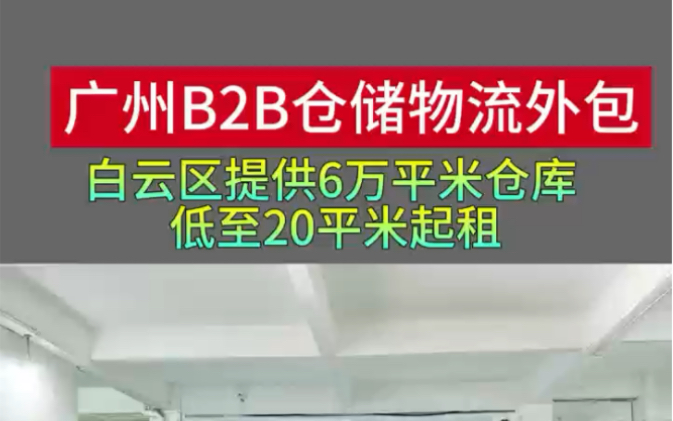 广州B2B仓储物流外包

白云区提供6万平米仓库
低至20平米起租